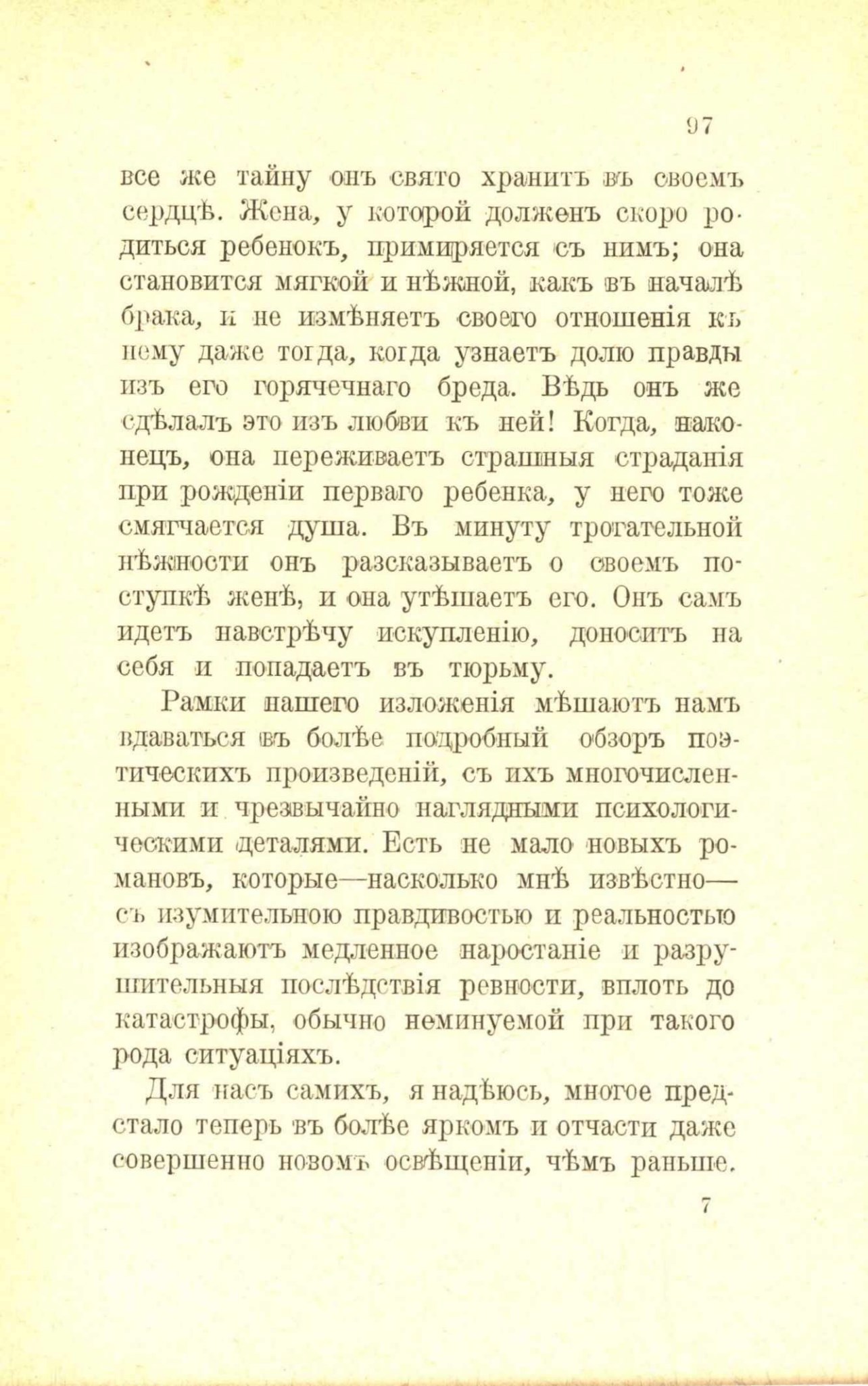 97

все же тайну онъ свято хранитъ въ своемъ сердцѣ. Жена, у которой долженъ скоро родиться ребенокъ, примиряется съ нимъ; она становится мягкой и нѣжной, какъ въ началѣ брака, и не измѣняетъ своего отношенія къ нему даже тогда, когда узнаетъ долю правды изъ его горячечнаго бреда. Вѣдь онъ же сдѣлалъ это изъ любви къ ней! Когда, наконецъ, она переживаетъ страшныя страданія при рожденіи перваго ребенка, у него тоже смягчается душа. Въ минуту трогательной нѣжности онъ разсказываетъ о своемъ поступкѣ женѣ, и она утѣшаетъ его. Онъ самъ идетъ навстрѣчу искупленію, доноситъ на себя и попадаетъ въ тюрьму.

Рамки нашего изложенія мѣшаютъ намъ вдаваться въ болѣе подробный обзоръ поэтическихъ произведеній, съ ихъ многочисленными и чрезвычайно наглядными психологическими деталями. Есть не мало новыхъ романовъ, которые—насколько мнѣ извѣстно—съ изумительною правдивостью и реальностью изображаютъ медленное наростаніе и разрушительныя послѣдствія ревности, вплоть до катастрофы, обычно неминуемой при такого рода ситуаціяхъ.

Для насъ самихъ, я надѣюсь, многое предстало теперь въ болѣе яркомъ и отчасти даже совершенно новомъ освѣщеніи, чѣмъ раньше.

7